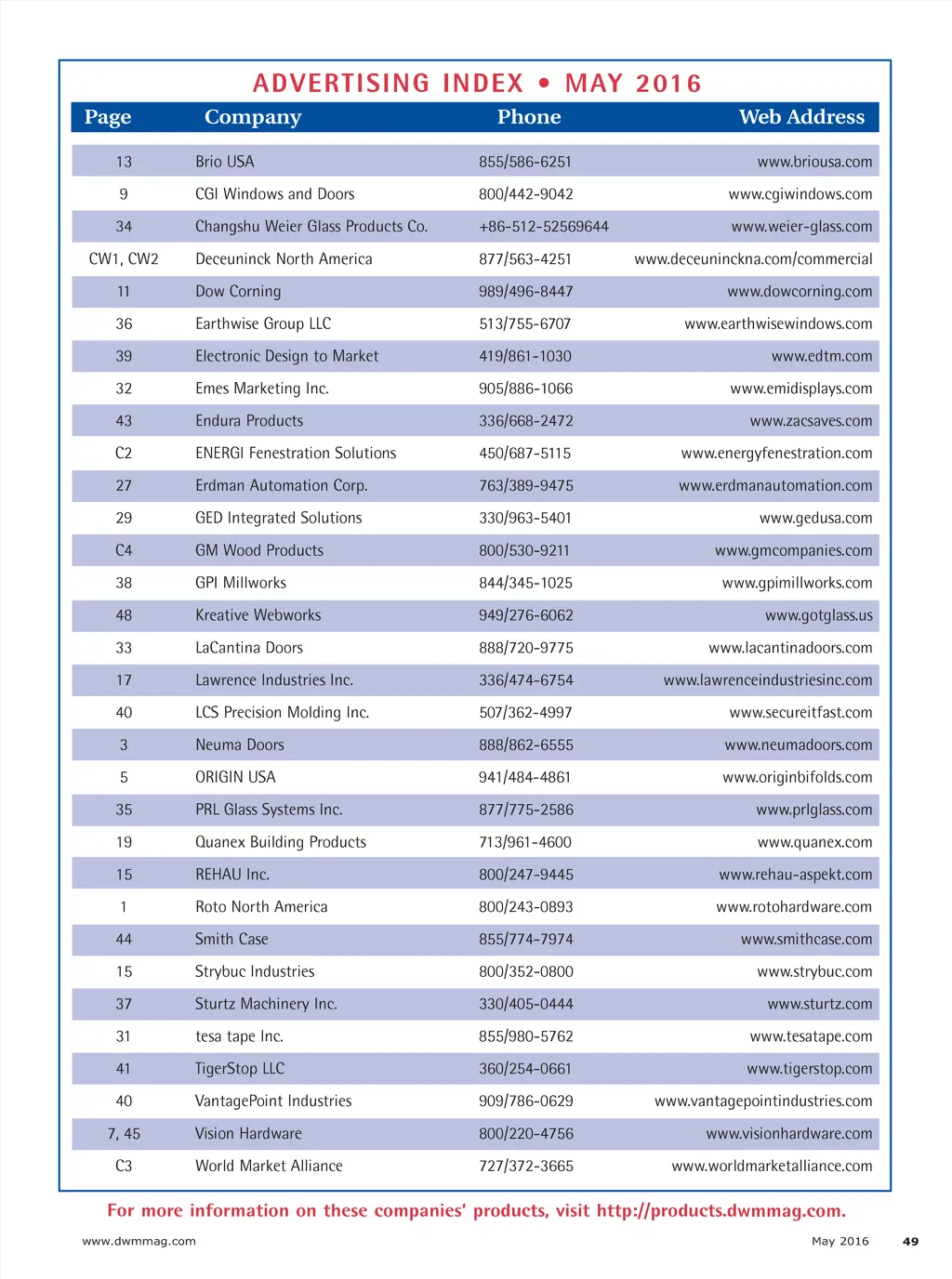 ADVERTISING INDEX • MAY 2016

| Page | Company | Phone | Web Address |
|---|---|---|---|
| 13 | Brio USA | 855/586-6251 | www.briousa.com |
| 9 | CGI Windows and Doors | 800/442-9042 | www.cgiwindows.com |
| 34 | Changshu Weier Glass Products Co. | +86-512-52569644 | www.weier-glass.com |
| CW1, CW2 | Deceuninck North America | 877/563-4251 | www.deceuninckna.com/commercial |
| 11 | Dow Corning | 989/496-8447 | www.dowcorning.com |
| 36 | Earthwise Group LLC | 513/755-6707 | www.earthwisewindows.com |
| 39 | Electronic Design to Market | 419/861-1030 | www.edtm.com |
| 32 | Emes Marketing Inc. | 905/886-1066 | www.emidisplays.com |
| 43 | Endura Products | 336/668-2472 | www.zacsaves.com |
| C2 | ENERGI Fenestration Solutions | 450/687-5115 | www.energyfenestration.com |
| 27 | Erdman Automation Corp. | 763/389-9475 | www.erdmanautomation.com |
| 29 | GED Integrated Solutions | 330/963-5401 | www.gedusa.com |
| C4 | GM Wood Products | 800/530-9211 | www.gmcompanies.com |
| 38 | GPI Millworks | 844/345-1025 | www.gpimillworks.com |
| 48 | Kreative Webworks | 949/276-6062 | www.gotglass.us |
| 33 | LaCantina Doors | 888/720-9775 | www.lacantinadoors.com |
| 17 | Lawrence Industries Inc. | 336/474-6754 | www.lawrenceindustriesinc.com |
| 40 | LCS Precision Molding Inc. | 507/362-4997 | www.secureitfast.com |
| 3 | Neuma Doors | 888/862-6555 | www.neumadoors.com |
| 5 | ORIGIN USA | 941/484-4861 | www.originbifolds.com |
| 35 | PRL Glass Systems Inc. | 877/775-2586 | www.prlglass.com |
| 19 | Quanex Building Products | 713/961-4600 | www.quanex.com |
| 15 | REHAU Inc. | 800/247-9445 | www.rehau-aspekt.com |
| 1 | Roto North America | 800/243-0893 | www.rotohardware.com |
| 44 | Smith Case | 855/774-7974 | www.smithcase.com |
| 15 | Strybuc Industries | 800/352-0800 | www.strybuc.com |
| 37 | Sturtz Machinery Inc. | 330/405-0444 | www.sturtz.com |
| 31 | tesa tape Inc. | 855/980-5762 | www.tesatape.com |
| 41 | TigerStop LLC | 360/254-0661 | www.tigerstop.com |
| 40 | VantagePoint Industries | 909/786-0629 | www.vantagepointindustries.com |
| 7, 45 | Vision Hardware | 800/220-4756 | www.visionhardware.com |
| C3 | World Market Alliance | 727/372-3665 | www.worldmarketalliance.com |

For more information on these companies' products, visit http://products.dwmmag.com.

www.dwmmag.com May 2016 49